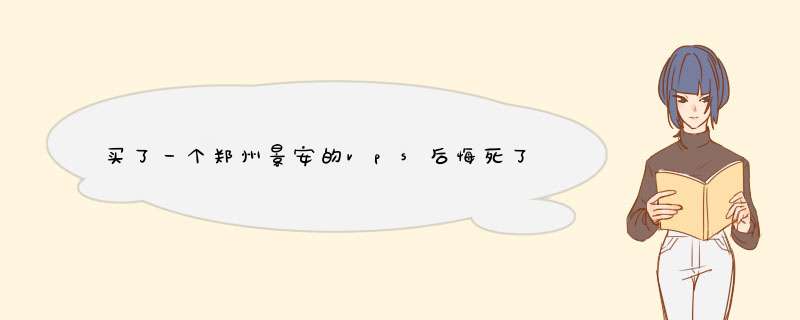 买了一个郑州景安的vps后悔死了